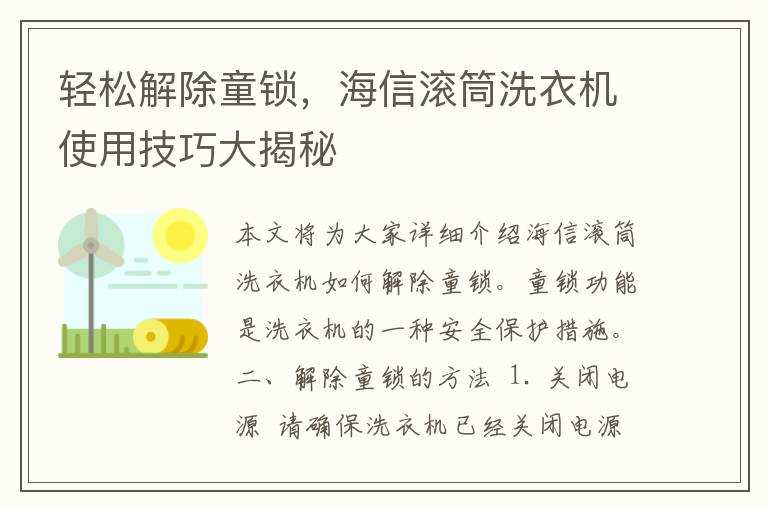 轻松解除童锁，海信滚筒洗衣机使用技巧大揭秘

本文将为大家详细介绍海信滚筒洗衣机如何解除童锁。童锁功能是洗衣机的一种安全保护措施。二、解除童锁的方法 1. 关闭电源 请确保洗衣机已经关闭电源